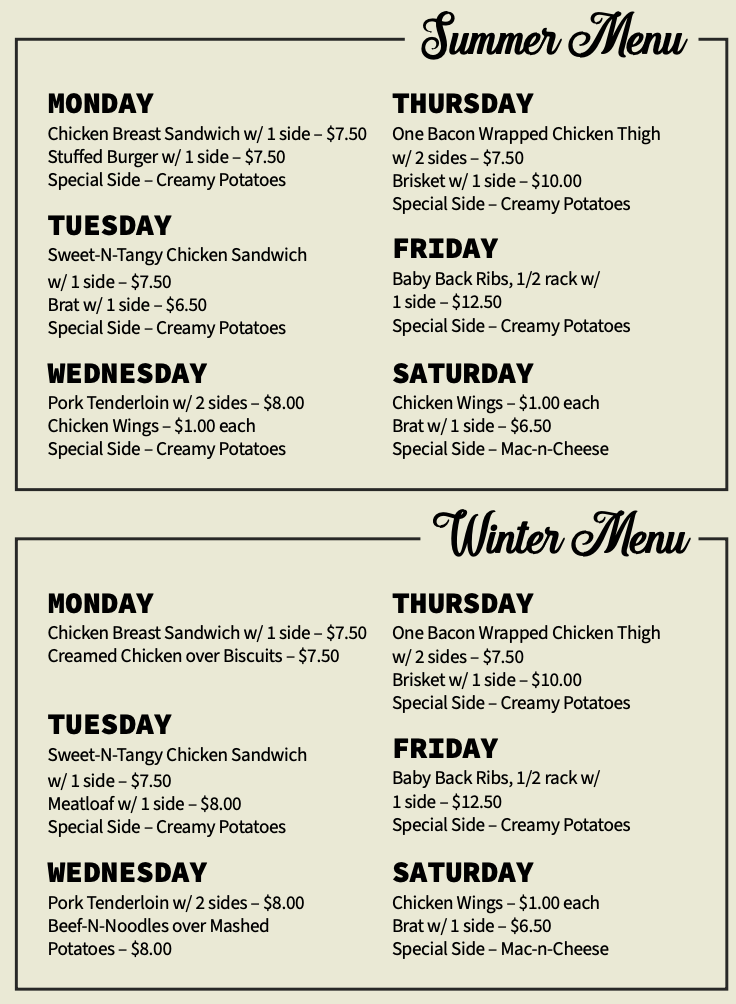 Summer Menu

MONDAY
Chicken Breast Sandwich w/ 1 side – $7.50
Stuffed Burger w/ 1 side – $7.50
Special Side – Creamy Potatoes

TUESDAY
Sweet-N-Tangy Chicken Sandwich w/ 1 side – $7.50
Brat w/ 1 side – $6.50
Special Side – Creamy Potatoes

WEDNESDAY
Pork Tenderloin w/ 2 sides – $8.00
Chicken Wings – $1.00 each
Special Side – Creamy Potatoes

THURSDAY
One Bacon Wrapped Chicken Thigh w/ 2 sides – $7.50
Brisket w/ 1 side – $10.00
Special Side – Creamy Potatoes

FRIDAY
Baby Back Ribs, 1/2 rack w/ 1 side – $12.50
Special Side – Creamy Potatoes

SATURDAY
Chicken Wings – $1.00 each
Brat w/ 1 side – $6.50
Special Side – Mac-n-Cheese

Winter Menu

MONDAY
Chicken Breast Sandwich w/ 1 side – $7.50
Creamed Chicken over Biscuits – $7.50

TUESDAY
Sweet-N-Tangy Chicken Sandwich w/ 1 side – $7.50
Meatloaf w/ 1 side – $8.00
Special Side – Creamy Potatoes

WEDNESDAY
Pork Tenderloin w/ 2 sides – $8.00
Beef-N-Noodles over Mashed Potatoes – $8.00

THURSDAY
One Bacon Wrapped Chicken Thigh w/ 2 sides – $7.50
Brisket w/ 1 side – $10.00
Special Side – Creamy Potatoes

FRIDAY
Baby Back Ribs, 1/2 rack w/ 1 side – $12.50
Special Side – Creamy Potatoes

SATURDAY
Chicken Wings – $1.00 each
Brat w/ 1 side – $6.50
Special Side – Mac-n-Cheese